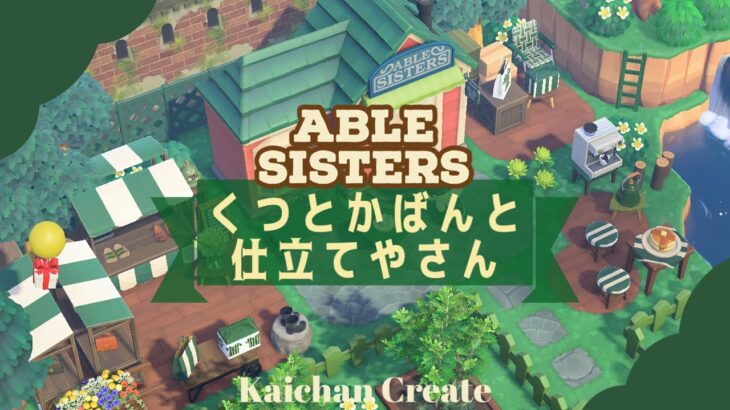 ABLE SISTERS

ABLE SISTERS
くつとかばんと
仕立てやさん

Kaichan Create